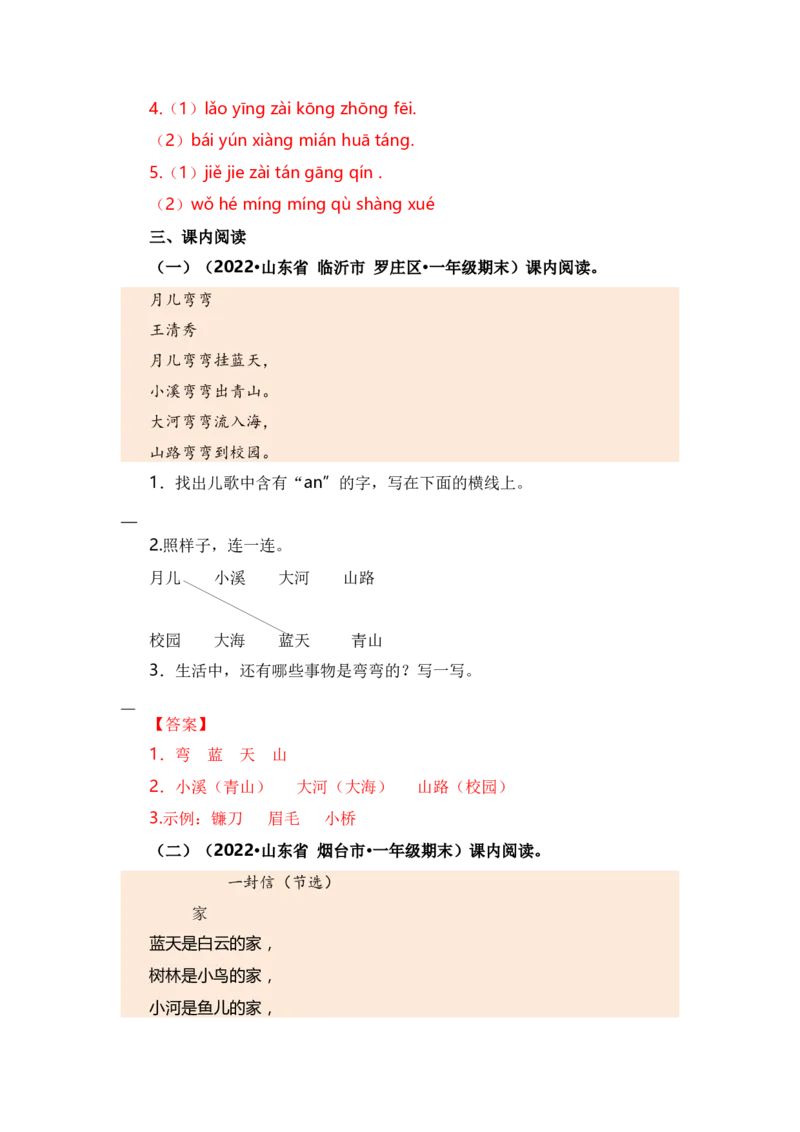 4.（1）lǎo yīng zài kōng zhōng fēi.

（2）bái yún xiàng mián huā táng.

5.（1）jiě jie zài tán gāng qín .

（2）wǒ hé míng míng qù shàng xué

三、课内阅读

（一）（2022•山东省 临沂市 罗庄区•一年级期末）课内阅读。

月儿弯弯

王清秀

月儿弯弯挂蓝天，

小溪弯弯出青山。

大河弯弯流入海，

山路弯弯到校园。

1．找出儿歌中含有“an”的字，写在下面的横线上。

—

2.照样子，连一连。

月儿　小溪　大河　山路

校园　大海　蓝天　青山

3．生活中，还有哪些事物是弯弯的？写一写。

—

【答案】

1．弯　蓝　天　山

2．小溪（青山）　大河（大海）　山路（校园）

3.示例：镰刀　眉毛　小桥

（二）（2022•山东省 烟台市•一年级期末）课内阅读。

一封信（节选）

家

蓝天是白云的家，

树林是小鸟的家，

小河是鱼儿的家，